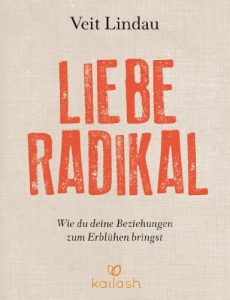 Veit Lindau

LIEBE RADIKAL

Wie du deine Beziehungen zum Erblühen bringst

kailash